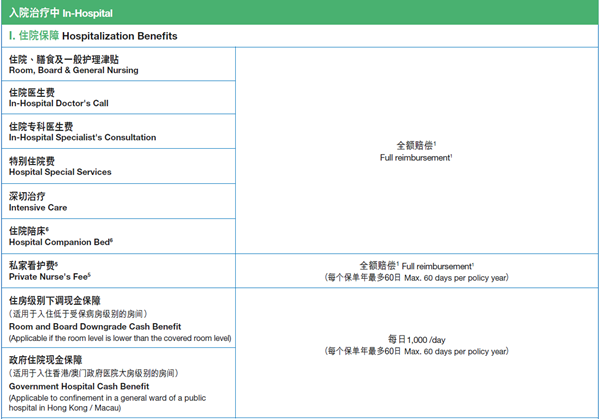 入院治疗中 In-Hospital

I. 住院保障 Hospitalization Benefits

| | |
|---|---|
| 住院、膳食及一般护理津贴 Room, Board & General Nursing | 全额赔偿$^1$ Full reimbursement$^1$ |
| 住院医生费 In-Hospital Doctor's Call | |
| 住院专科医生费 In-Hospital Specialist's Consultation | |
| 特别住院费 Hospital Special Services | |
| 深切治疗 Intensive Care | |
| 住院陪床$^6$ Hospital Companion Bed$^6$ | |
| 私家看护费$^5$ Private Nurse's Fee$^5$ | 全额赔偿$^1$ Full reimbursement$^1$ (每个保单年最多60日 Max. 60 days per policy year) |
| 住房级别下调现金保障 (适用于入住低于受保病房级别的房间) Room and Board Downgrade Cash Benefit (Applicable if the room level is lower than the covered room level) | 每日1,000 /day (每个保单年最多60日 Max. 60 days per policy year) |
| 政府住院现金保障 (适用于入住香港/澳门政府医院大房级别的房间) Government Hospital Cash Benefit (Applicable to confinement in a general ward of a public hospital in Hong Kong / Macau) | |